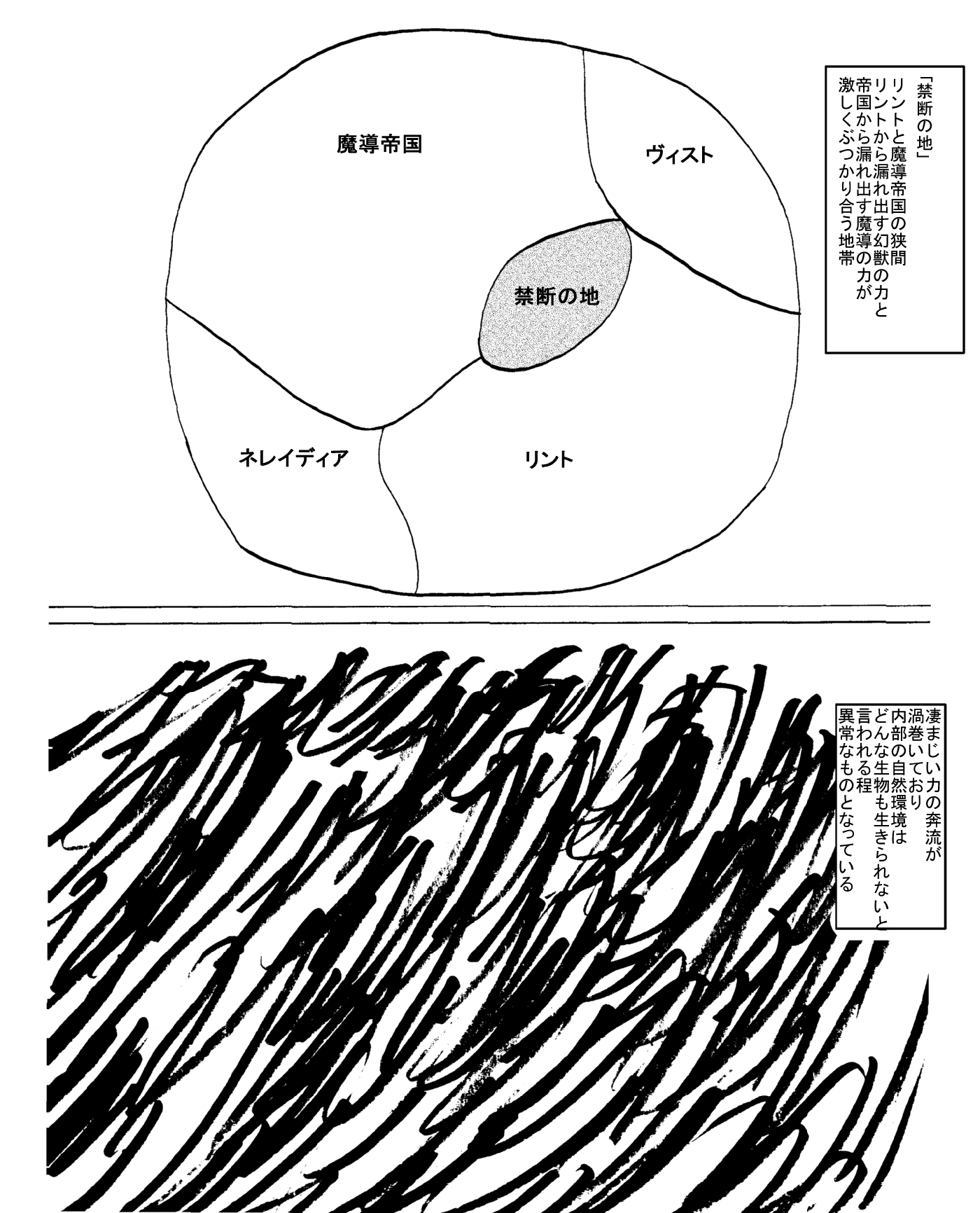 「禁断の地」
リントと魔導帝国の狭間
リントから漏れ出す幻獣の力と
帝国から漏れ出す魔導の力が
激しくぶつかり合う地帯

魔導帝国

ヴィスト

禁断の地

ネレイディア

リント

凄まじい力の奔流が
渦巻いており
内部の自然環境は
どんな生物も生きられないと
言われる程
異常なものとなっている